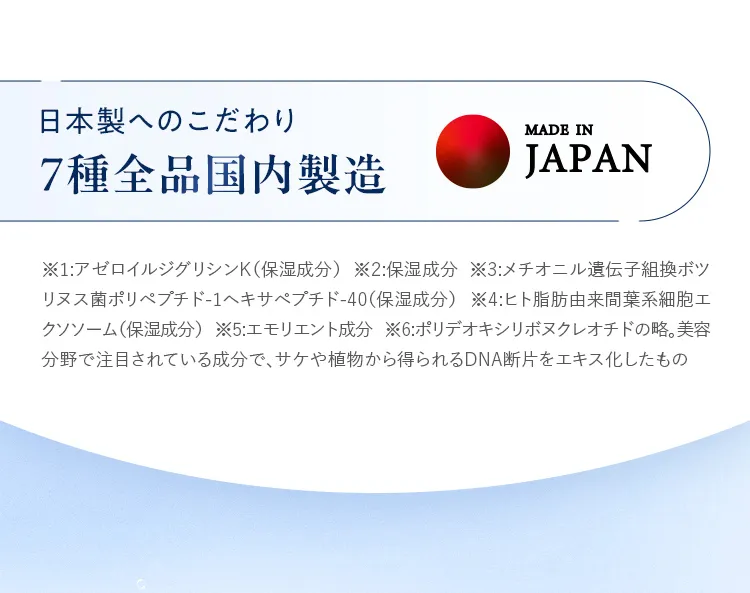 日本製へのこだわり
7種全品国内製造

MADE IN
JAPAN

※1:アゼロイルジグリシンK（保湿成分） ※2:保湿成分 ※3:メチオニル遺伝子組換ボツリヌス菌ポリペプチド-1ヘキサペプチド-40（保湿成分） ※4:ヒト脂肪由来間葉系細胞エクソソーム（保湿成分） ※5:エモリエント成分 ※6:ポリデオキシリボヌクレオチドの略。美容分野で注目されている成分で、サケや植物から得られるDNA断片をエキス化したもの